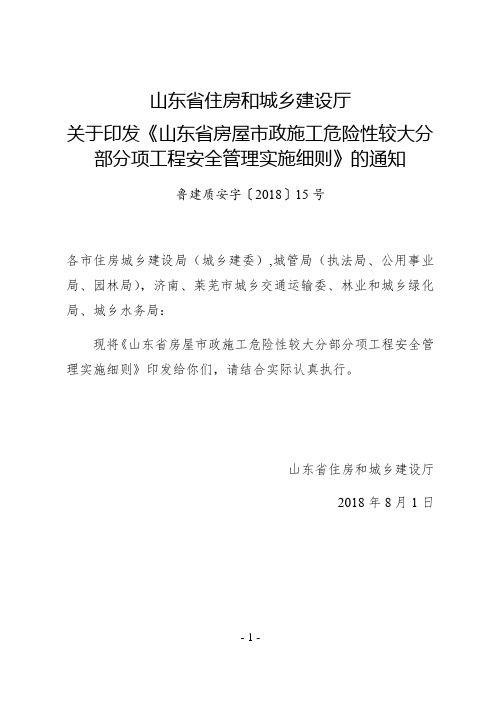 山东省住房和城乡建设厅
关于印发《山东省房屋市政施工危险性较大分部分项工程安全管理实施细则》的通知

鲁建质安字〔2018〕15号

各市住房城乡建设局（城乡建委），城管局（执法局、公用事业局、园林局），济南、莱芜市城乡交通运输委、林业和城乡绿化局、城乡水务局：

现将《山东省房屋市政施工危险性较大分部分项工程安全管理实施细则》印发给你们，请结合实际认真执行。

山东省住房和城乡建设厅

2018年8月1日

- 1 -